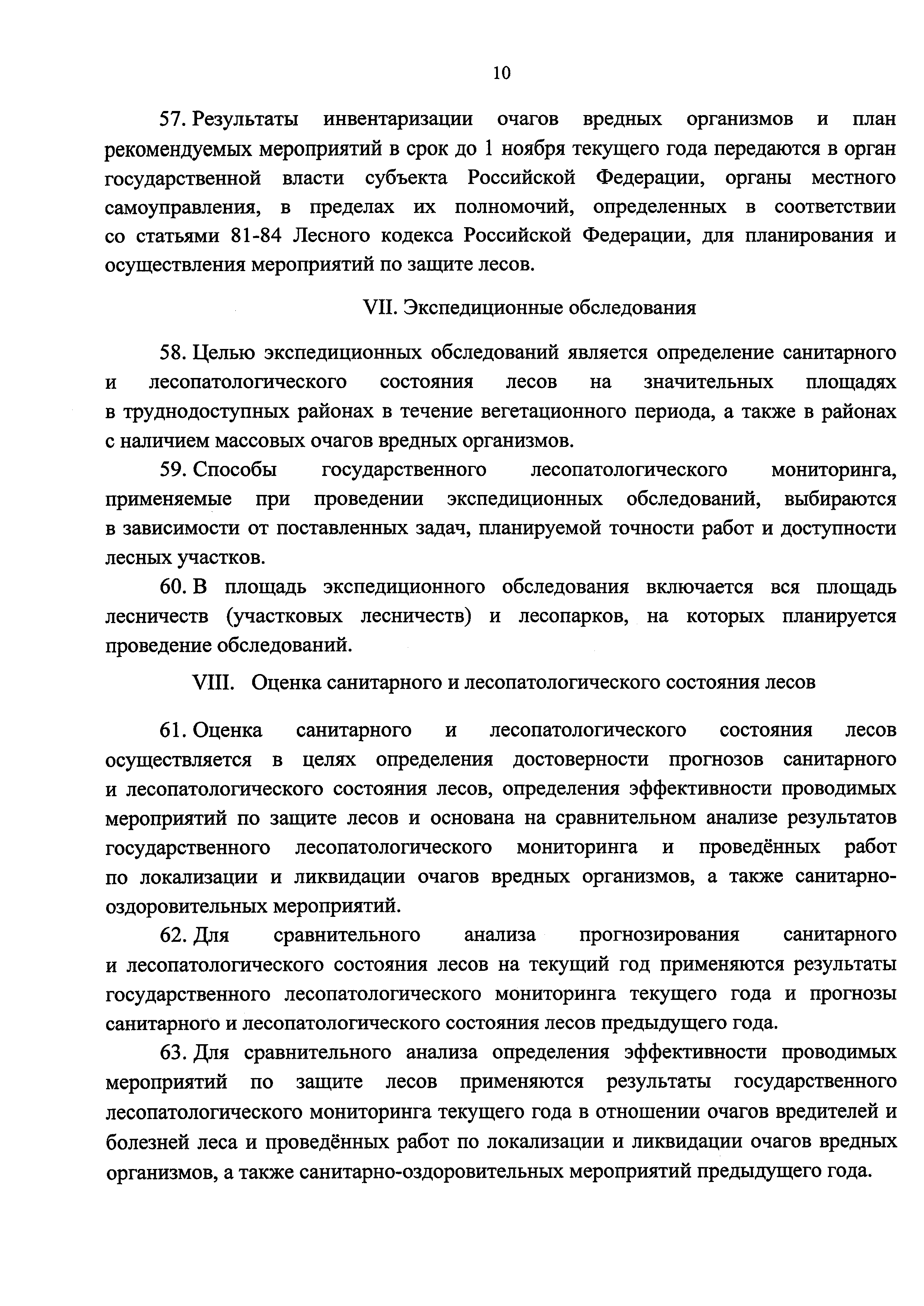 10

57. Результаты инвентаризации очагов вредных организмов и план рекомендуемых мероприятий в срок до 1 ноября текущего года передаются в орган государственной власти субъекта Российской Федерации, органы местного самоуправления, в пределах их полномочий, определенных в соответствии со статьями 81-84 Лесного кодекса Российской Федерации, для планирования и осуществления мероприятий по защите лесов.

VII. Экспедиционные обследования

58. Целью экспедиционных обследований является определение санитарного и лесопатологического состояния лесов на значительных площадях в труднодоступных районах в течение вегетационного периода, а также в районах с наличием массовых очагов вредных организмов.

59. Способы государственного лесопатологического мониторинга, применяемые при проведении экспедиционных обследований, выбираются в зависимости от поставленных задач, планируемой точности работ и доступности лесных участков.

60. В площадь экспедиционного обследования включается вся площадь лесничеств (участковых лесничеств) и лесопарков, на которых планируется проведение обследований.

VIII. Оценка санитарного и лесопатологического состояния лесов

61. Оценка санитарного и лесопатологического состояния лесов осуществляется в целях определения достоверности прогнозов санитарного и лесопатологического состояния лесов, определения эффективности проводимых мероприятий по защите лесов и основана на сравнительном анализе результатов государственного лесопатологического мониторинга и проведённых работ по локализации и ликвидации очагов вредных организмов, а также санитарно-оздоровительных мероприятий.

62. Для сравнительного анализа прогнозирования санитарного и лесопатологического состояния лесов на текущий год применяются результаты государственного лесопатологического мониторинга текущего года и прогнозы санитарного и лесопатологического состояния лесов предыдущего года.

63. Для сравнительного анализа определения эффективности проводимых мероприятий по защите лесов применяются результаты государственного лесопатологического мониторинга текущего года в отношении очагов вредителей и болезней леса и проведённых работ по локализации и ликвидации очагов вредных организмов, а также санитарно-оздоровительных мероприятий предыдущего года.